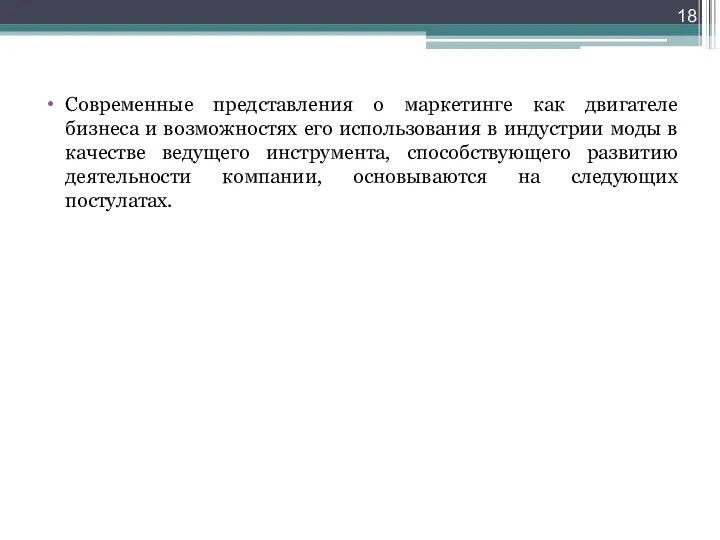 18

• Современные представления о маркетинге как двигателе бизнеса и возможностях его использования в индустрии моды в качестве ведущего инструмента, способствующего развитию деятельности компании, основываются на следующих постулатах.